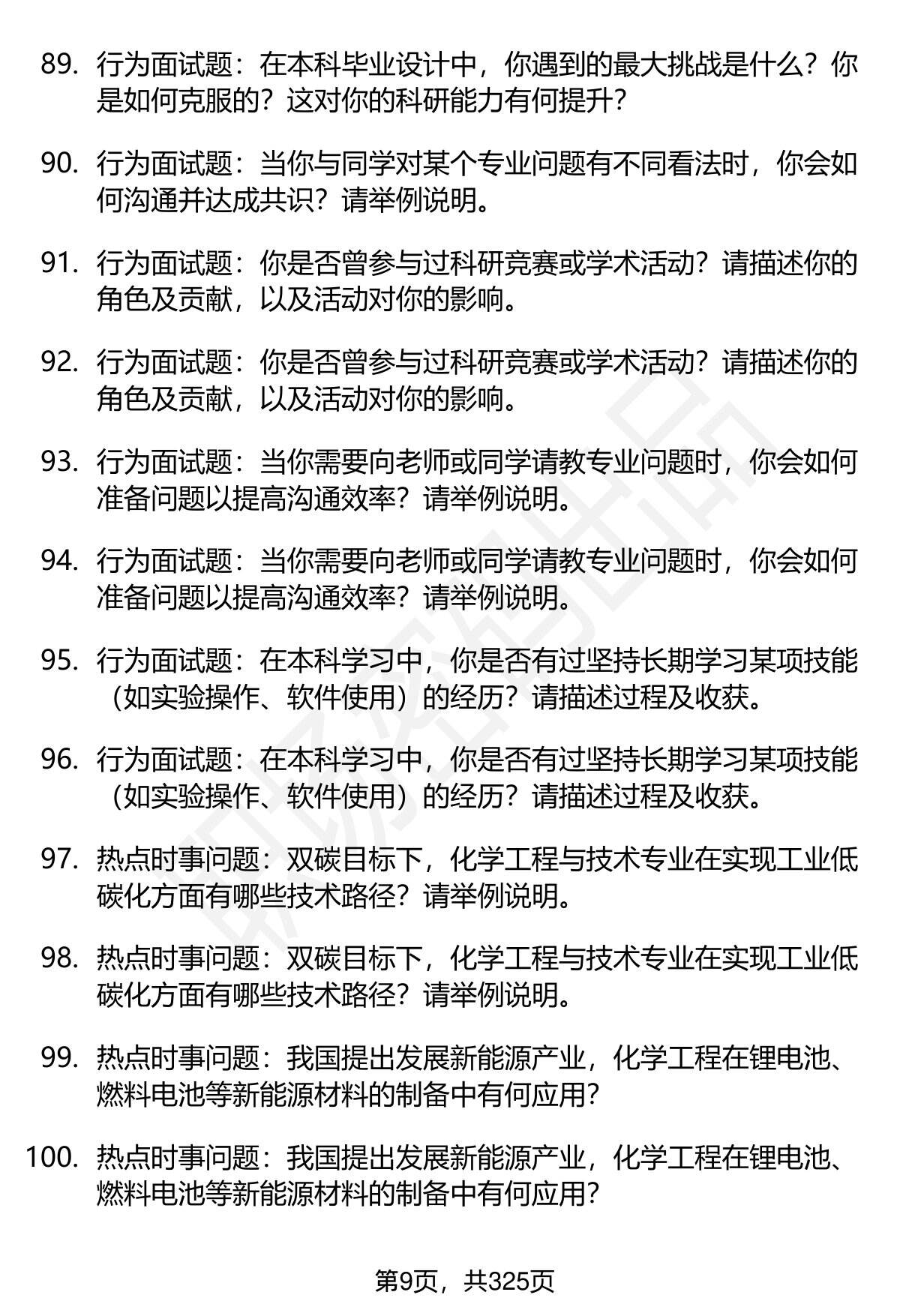 89. 行为面试题：在本科毕业设计中，你遇到的最大挑战是什么？你是如何克服的？这对你的科研能力有何提升？

90. 行为面试题：当你与同学对某个专业问题有不同看法时，你会如何沟通并达成共识？请举例说明。

91. 行为面试题：你是否曾参与过科研竞赛或学术活动？请描述你的角色及贡献，以及活动对你的影响。

92. 行为面试题：你是否曾参与过科研竞赛或学术活动？请描述你的角色及贡献，以及活动对你的影响。

93. 行为面试题：当你需要向老师或同学请教专业问题时，你会如何准备问题以提高沟通效率？请举例说明。

94. 行为面试题：当你需要向老师或同学请教专业问题时，你会如何准备问题以提高沟通效率？请举例说明。

95. 行为面试题：在本科学习中，你是否有过坚持长期学习某项技能（如实验操作、软件使用）的经历？请描述过程及收获。

96. 行为面试题：在本科学习中，你是否有过坚持长期学习某项技能（如实验操作、软件使用）的经历？请描述过程及收获。

97. 热点时事问题：双碳目标下，化学工程与技术专业在实现工业低碳化方面有哪些技术路径？请举例说明。

98. 热点时事问题：双碳目标下，化学工程与技术专业在实现工业低碳化方面有哪些技术路径？请举例说明。

99. 热点时事问题：我国提出发展新能源产业，化学工程在锂电池、燃料电池等新能源材料的制备中有何应用？

100. 热点时事问题：我国提出发展新能源产业，化学工程在锂电池、燃料电池等新能源材料的制备中有何应用？

第9页，共325页